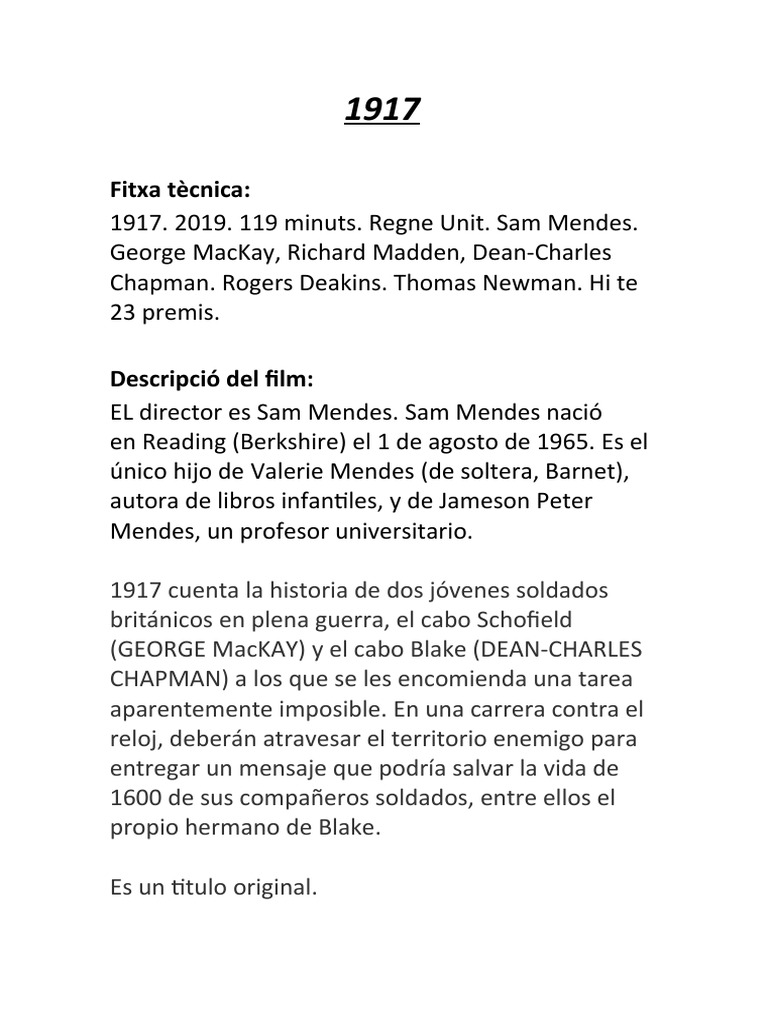 1917

Fitxa tècnica:
1917. 2019. 119 minuts. Regne Unit. Sam Mendes. George MacKay, Richard Madden, Dean-Charles Chapman. Rogers Deakins. Thomas Newman. Hi te 23 premis.

Descripció del film:
EL director es Sam Mendes. Sam Mendes nació en Reading (Berkshire) el 1 de agosto de 1965. Es el único hijo de Valerie Mendes (de soltera, Barnet), autora de libros infantiles, y de Jameson Peter Mendes, un profesor universitario.

1917 cuenta la historia de dos jóvenes soldados británicos en plena guerra, el cabo Schofield (GEORGE MacKAY) y el cabo Blake (DEAN-CHARLES CHAPMAN) a los que se les encomienda una tarea aparentemente imposible. En una carrera contra el reloj, deberán atravesar el territorio enemigo para entregar un mensaje que podría salvar la vida de 1600 de sus compañeros soldados, entre ellos el propio hermano de Blake.

Es un titulo original.